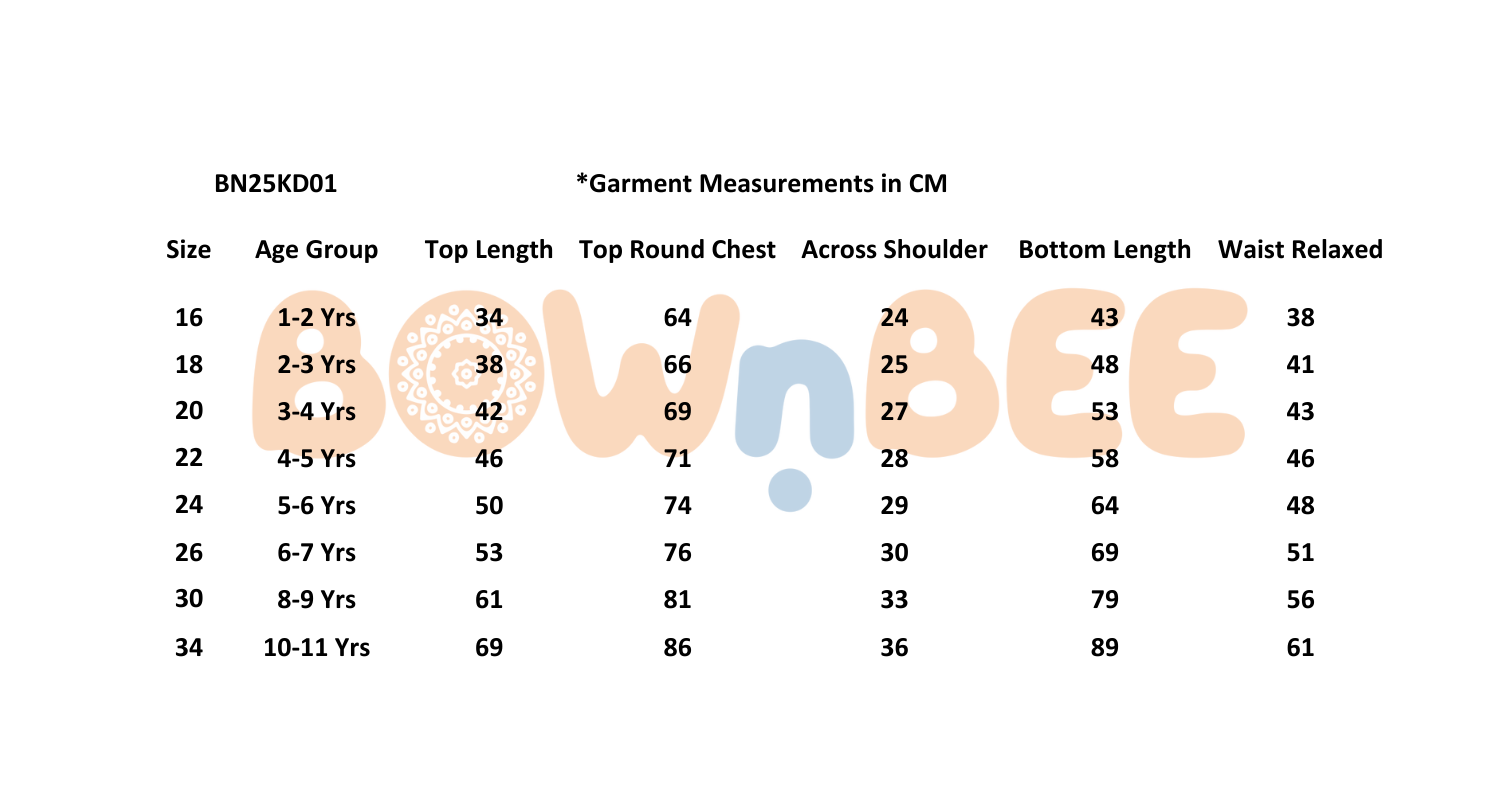 BN25KD01

*Garment Measurements in CM

| Size | Age Group | Top Length | Top Round Chest | Across Shoulder | Bottom Length | Waist Relaxed |
|---|---|---|---|---|---|---|
| 16 | 1-2 Yrs | 34 | 64 | 24 | 43 | 38 |
| 18 | 2-3 Yrs | 38 | 66 | 25 | 48 | 41 |
| 20 | 3-4 Yrs | 42 | 69 | 27 | 53 | 43 |
| 22 | 4-5 Yrs | 46 | 71 | 28 | 58 | 46 |
| 24 | 5-6 Yrs | 50 | 74 | 29 | 64 | 48 |
| 26 | 6-7 Yrs | 53 | 76 | 30 | 69 | 51 |
| 30 | 8-9 Yrs | 61 | 81 | 33 | 79 | 56 |
| 34 | 10-11 Yrs | 69 | 86 | 36 | 89 | 61 |

BOWnBEE